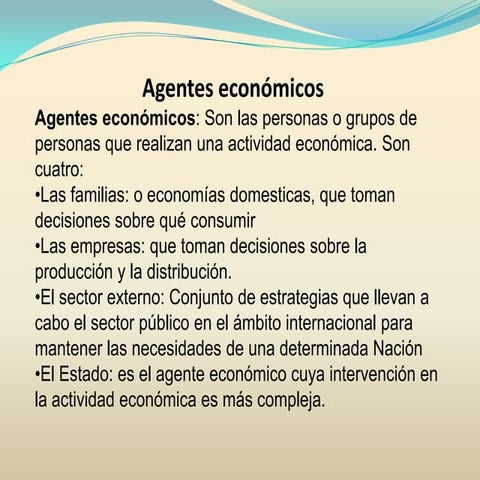 Agentes económicos

Agentes económicos: Son las personas o grupos de personas que realizan una actividad económica. Son cuatro:
•Las familias: o economías domesticas, que toman decisiones sobre qué consumir
•Las empresas: que toman decisiones sobre la producción y la distribución.
•El sector externo: Conjunto de estrategias que llevan a cabo el sector público en el ámbito internacional para mantener las necesidades de una determinada Nación
•El Estado: es el agente económico cuya intervención en la actividad económica es más compleja.